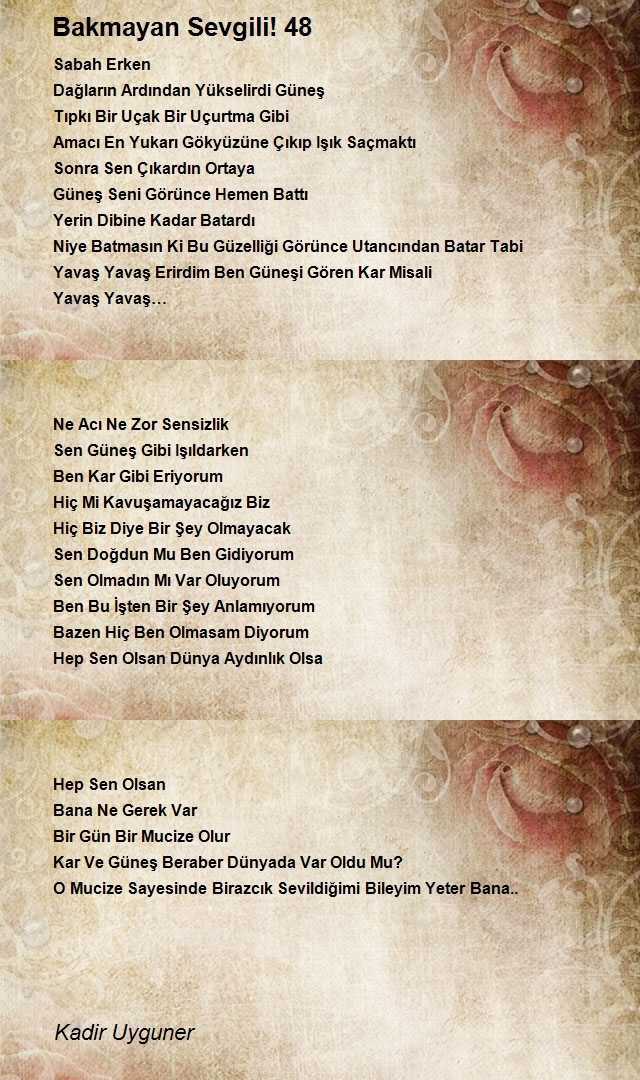 Bakmayan Sevgili! 48

Sabah Erken
Dağların Ardından Yükselirdi Güneş
Tıpkı Bir Uçak Bir Uçurtma Gibi
Amacı En Yukarı Gökyüzüne Çıkıp Işık Saçmaktı
Sonra Sen Çıkardın Ortaya
Güneş Seni Görünce Hemen Battı
Yerin Dibine Kadar Batardı
Niye Batmasın Ki Bu Güzelliği Görünce Utancından Batar Tabi
Yavaş Yavaş Erirdim Ben Güneşi Gören Kar Misali
Yavaş Yavaş…

Ne Acı Ne Zor Sensizlik
Sen Güneş Gibi Işıldarken
Ben Kar Gibi Eriyorum
Hiç Mi Kavuşamayacağız Biz
Hiç Biz Diye Bir Şey Olmayacak
Sen Doğdun Mu Ben Gidiyorum
Sen Olmadın Mı Var Oluyorum
Ben Bu İşten Bir Şey Anlamıyorum
Bazen Hiç Ben Olmasam Diyorum
Hep Sen Olsan Dünya Aydınlık Olsa

Hep Sen Olsan
Bana Ne Gerek Var
Bir Gün Bir Mucize Olur
Kar Ve Güneş Beraber Dünyada Var Oldu Mu?
O Mucize Sayesinde Birazcık Sevildiğimi Bileyim Yeter Bana..

Kadir Uyguner